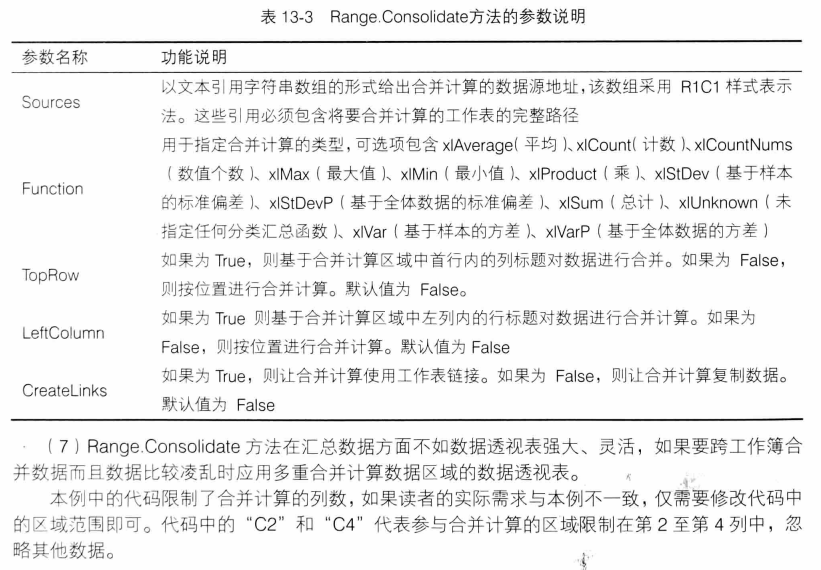 表 13-3　Range.Consolidate方法的参数说明

| 参数名称 | 功能说明 |
|---|---|
| Sources | 以文本引用字符串数组的形式给出合并计算的数据源地址，该数组采用 R1C1 样式表示法。这些引用必须包含将要合并计算的工作表的完整路径 |
| Function | 用于指定合并计算的类型，可选项包含 xlAverage（平均）、xlCount（计数）、xlCountNums（数值个数）、xlMax（最大值）、xlMin（最小值）、xlProduct（乘）、xlStDev（基于样本的标准偏差）、xlStDevP（基于全体数据的标准偏差）、xlSum（总计）、xlUnknown（未指定任何分类汇总函数）、xlVar（基于样本的方差）、xlVarP（基于全体数据的方差） |
| TopRow | 如果为 True，则基于合并计算区域中首行内的列标题对数据进行合并。如果为 False，则按位置进行合并计算。默认值为 False。 |
| LeftColumn | 如果为 True 则基于合并计算区域中左列内的行标题对数据进行合并计算。如果为 False，则按位置进行合并计算。默认值为 False |
| CreateLinks | 如果为 True，则让合并计算使用工作表链接。如果为 False，则让合并计算复制数据。默认值为 False |

（7）Range.Consolidate 方法在汇总数据方面不如数据透视表强大、灵活，如果要跨工作簿合并数据而且数据比较凌乱时应用多重合并计算数据区域的数据透视表。

本例中的代码限制了合并计算的列数，如果读者的实际需求与本例不一致，仅需要修改代码中的区域范围即可。代码中的“C2”和“C4”代表参与合并计算的区域限制在第 2 至第 4 列中，忽略其他数据。